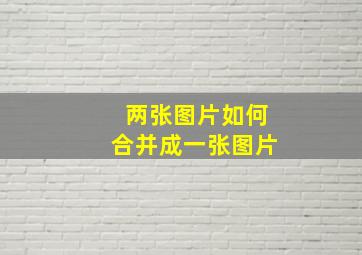 两张图片如何
合并成一张图片